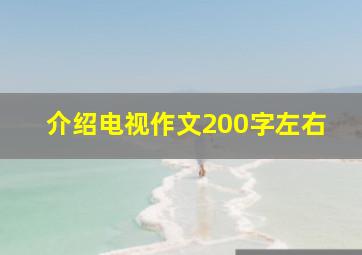 介绍电视作文200字左右